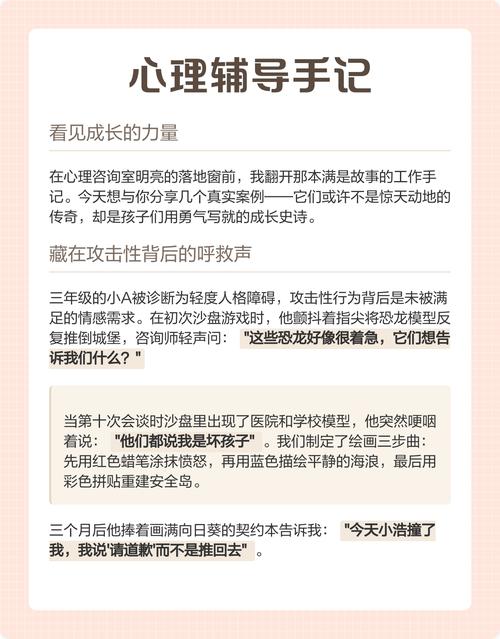 心理辅导手记

看见成长的力量

在心理咨询室明亮的落地窗前，我翻开那本满是故事的工作手记。今天想与你分享几个真实案例——它们或许不是惊天动地的传奇，却是孩子们用勇气写就的成长史诗。

藏在攻击性背后的呼救声

三年级的小A被诊断为轻度人格障碍，攻击性行为背后是未被满足的情感需求。在初次沙盘游戏时，他颤抖着指尖将恐龙模型反复推倒城堡，咨询师轻声问："这些恐龙好像很着急，它们想告诉我们什么？"

当第十次会谈时沙盘里出现了医院和学校模型，他突然哽咽着说："他们都说我是坏孩子"。我们制定了绘画三步曲：先用红色蜡笔涂抹愤怒，再用蓝色描绘平静的海浪，最后用彩色拼贴重建安全岛。

三个月后他捧着画满向日葵的契约本告诉我："今天小浩撞了我，我说'请道歉'而不是推回去"。